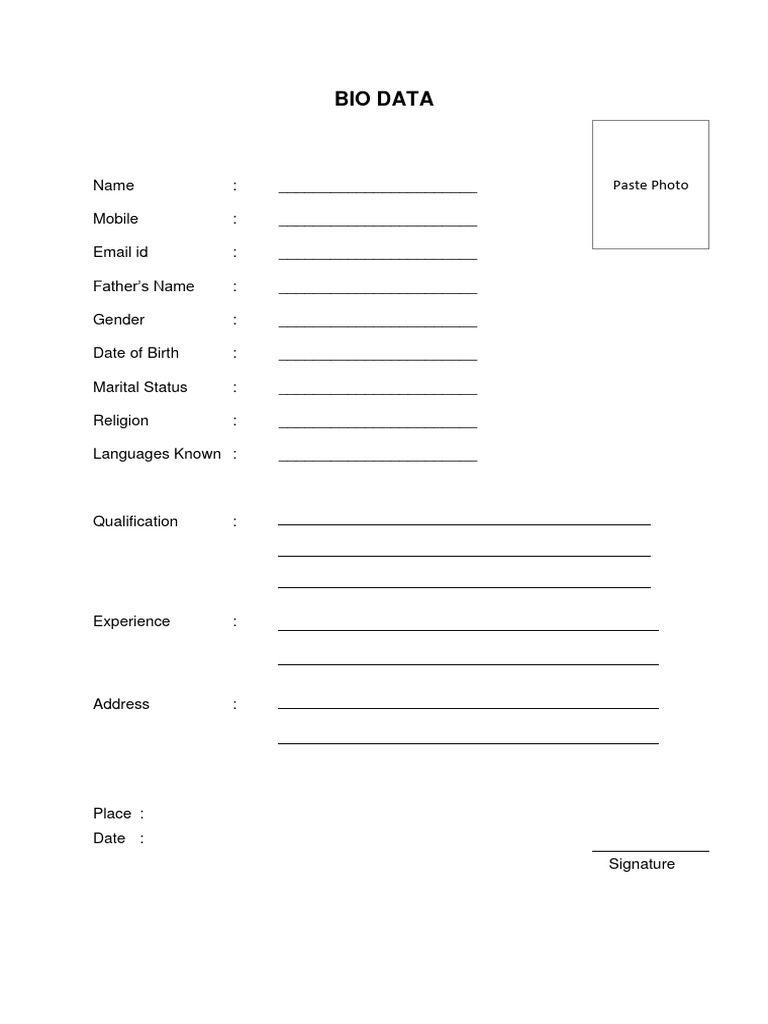 BIO DATA

Paste Photo

Name : ______________________

Mobile : ______________________

Email id : ______________________

Father's Name : ______________________

Gender : ______________________

Date of Birth : ______________________

Marital Status : ______________________

Religion : ______________________

Languages Known : ______________________

Qualification : ______________________

Experience : ______________________

Address : ______________________

Place :

Date :

Signature